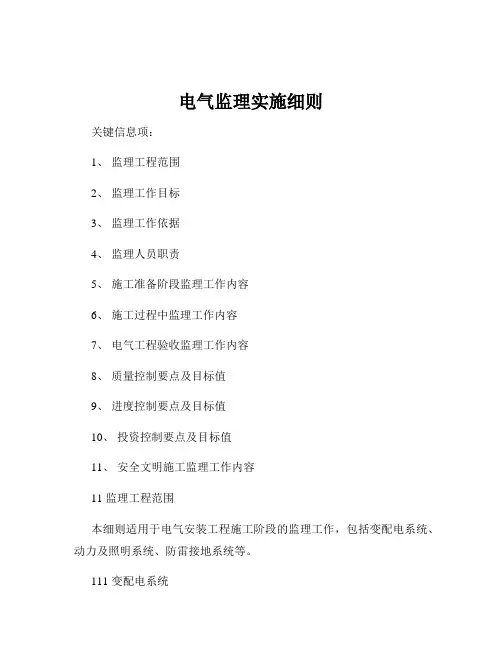 电气监理实施细则

关键信息项：

1、 监理工程范围

2、 监理工作目标

3、 监理工作依据

4、 监理人员职责

5、 施工准备阶段监理工作内容

6、 施工过程中监理工作内容

7、 电气工程验收监理工作内容

8、 质量控制要点及目标值

9、 进度控制要点及目标值

10、 投资控制要点及目标值

11、 安全文明施工监理工作内容

11 监理工程范围

本细则适用于电气安装工程施工阶段的监理工作，包括变配电系统、动力及照明系统、防雷接地系统等。

111 变配电系统